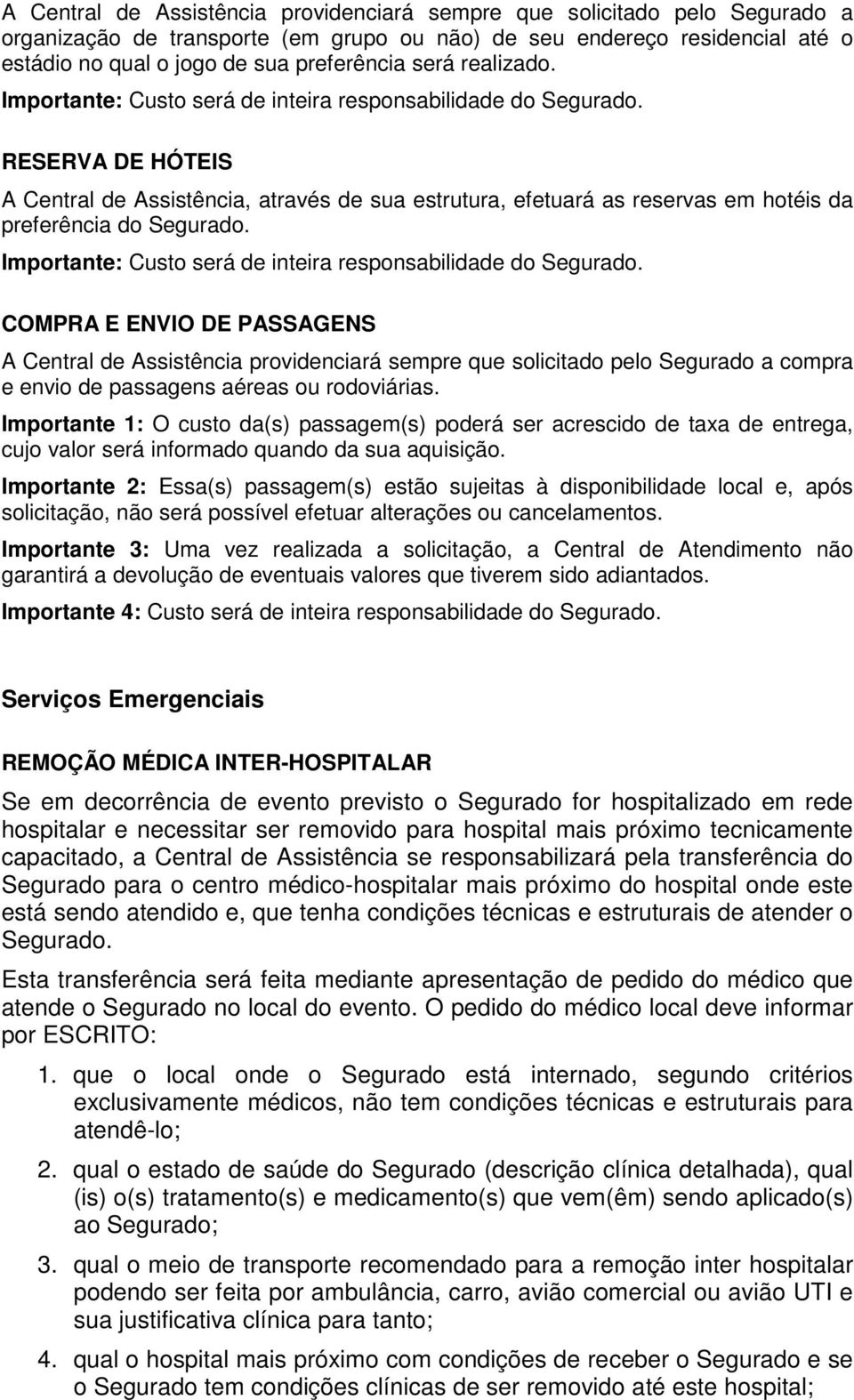 A Central de Assistência providenciará sempre que solicitado pelo Segurado a organização de transporte (em grupo ou não) de seu endereço residencial até o estádio no qual o jogo de sua preferência será realizado.

Importante: Custo será de inteira responsabilidade do Segurado.

RESERVA DE HÓTEIS

A Central de Assistência, através de sua estrutura, efetuará as reservas em hotéis da preferência do Segurado.

Importante: Custo será de inteira responsabilidade do Segurado.

COMPRA E ENVIO DE PASSAGENS

A Central de Assistência providenciará sempre que solicitado pelo Segurado a compra e envio de passagens aéreas ou rodoviárias.

Importante 1: O custo da(s) passagem(s) poderá ser acrescido de taxa de entrega, cujo valor será informado quando da sua aquisição.

Importante 2: Essa(s) passagem(s) estão sujeitas à disponibilidade local e, após solicitação, não será possível efetuar alterações ou cancelamentos.

Importante 3: Uma vez realizada a solicitação, a Central de Atendimento não garantirá a devolução de eventuais valores que tiverem sido adiantados.

Importante 4: Custo será de inteira responsabilidade do Segurado.

Serviços Emergenciais

REMOÇÃO MÉDICA INTER-HOSPITALAR

Se em decorrência de evento previsto o Segurado for hospitalizado em rede hospitalar e necessitar ser removido para hospital mais próximo tecnicamente capacitado, a Central de Assistência se responsabilizará pela transferência do Segurado para o centro médico-hospitalar mais próximo do hospital onde este está sendo atendido e, que tenha condições técnicas e estruturais de atender o Segurado.

Esta transferência será feita mediante apresentação de pedido do médico que atende o Segurado no local do evento. O pedido do médico local deve informar por ESCRITO:

1. que o local onde o Segurado está internado, segundo critérios exclusivamente médicos, não tem condições técnicas e estruturais para atendê-lo;

2. qual o estado de saúde do Segurado (descrição clínica detalhada), qual (is) o(s) tratamento(s) e medicamento(s) que vem(êm) sendo aplicado(s) ao Segurado;

3. qual o meio de transporte recomendado para a remoção inter hospitalar podendo ser feita por ambulância, carro, avião comercial ou avião UTI e sua justificativa clínica para tanto;

4. qual o hospital mais próximo com condições de receber o Segurado e se o Segurado tem condições clínicas de ser removido até este hospital;